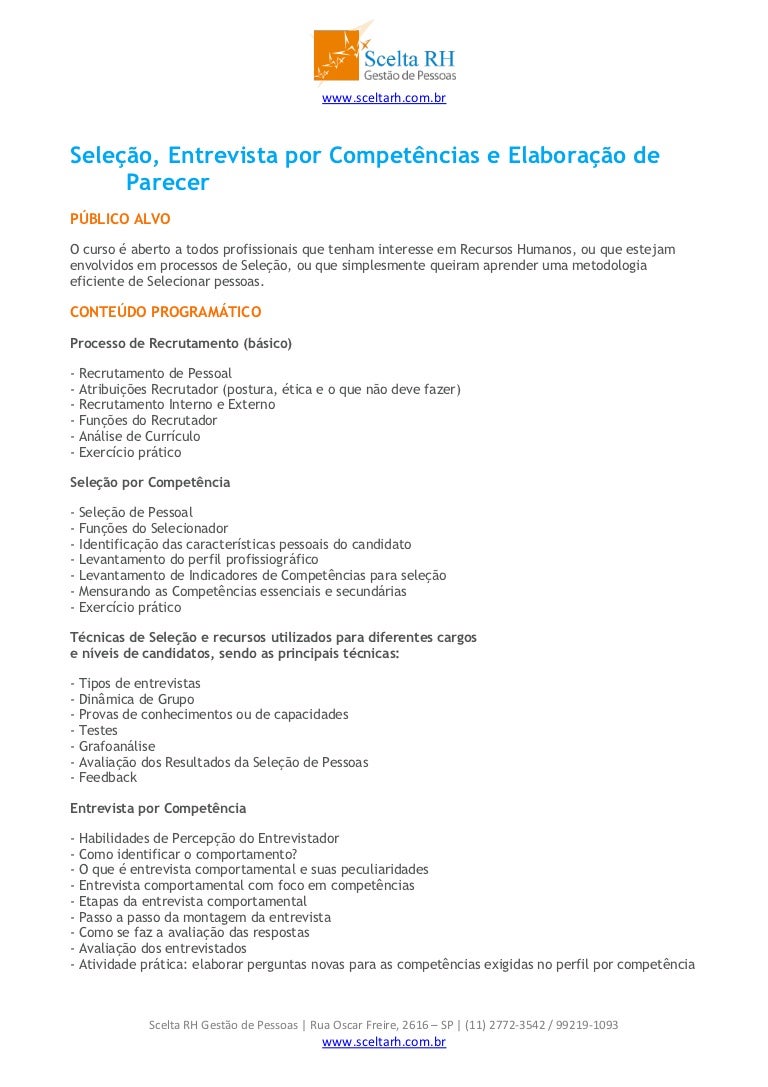 Scelta RH
Gestão de Pessoas

www.sceltarh.com.br

Seleção, Entrevista por Competências e Elaboração de Parecer

PÚBLICO ALVO

O curso é aberto a todos profissionais que tenham interesse em Recursos Humanos, ou que estejam envolvidos em processos de Seleção, ou que simplesmente queiram aprender uma metodologia eficiente de Selecionar pessoas.

CONTEÚDO PROGRAMÁTICO

Processo de Recrutamento (básico)

- Recrutamento de Pessoal
- Atribuições Recrutador (postura, ética e o que não deve fazer)
- Recrutamento Interno e Externo
- Funções do Recrutador
- Análise de Currículo
- Exercício prático

Seleção por Competência

- Seleção de Pessoal
- Funções do Selecionador
- Identificação das características pessoais do candidato
- Levantamento do perfil profissiográfico
- Levantamento de Indicadores de Competências para seleção
- Mensurando as Competências essenciais e secundárias
- Exercício prático

Técnicas de Seleção e recursos utilizados para diferentes cargos e níveis de candidatos, sendo as principais técnicas:

- Tipos de entrevistas
- Dinâmica de Grupo
- Provas de conhecimentos ou de capacidades
- Testes
- Grafoanálise
- Avaliação dos Resultados da Seleção de Pessoas
- Feedback

Entrevista por Competência

- Habilidades de Percepção do Entrevistador
- Como identificar o comportamento?
- O que é entrevista comportamental e suas peculiaridades
- Entrevista comportamental com foco em competências
- Etapas da entrevista comportamental
- Passo a passo da montagem da entrevista
- Como se faz a avaliação das respostas
- Avaliação dos entrevistados
- Atividade prática: elaborar perguntas novas para as competências exigidas no perfil por competência

Scelta RH Gestão de Pessoas | Rua Oscar Freire, 2616 – SP | (11) 2772-3542 / 99219-1093
www.sceltarh.com.br